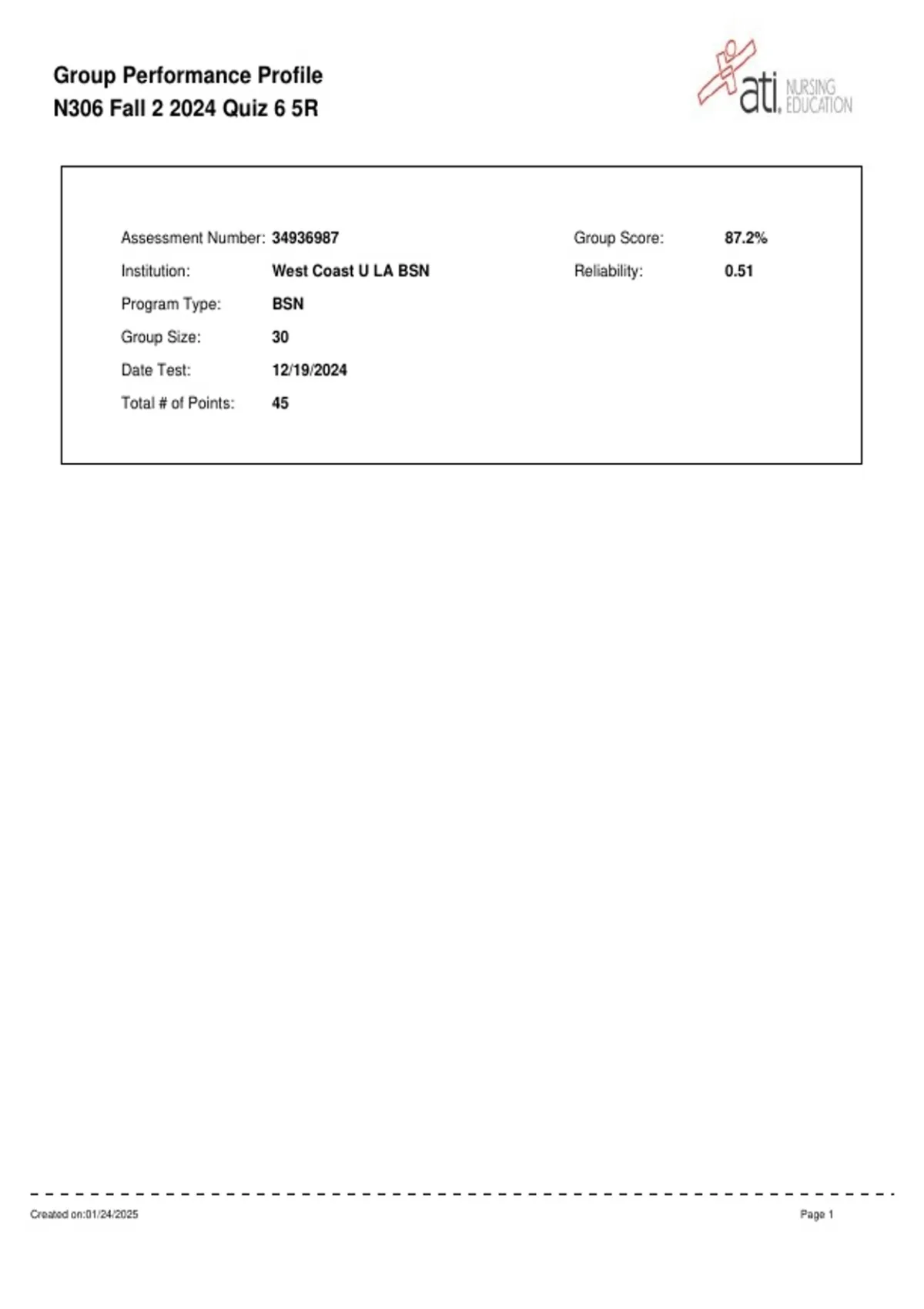 Group Performance Profile
N306 Fall 2 2024 Quiz 6 5R

ati. NURSING EDUCATION

Assessment Number: 34936987
Institution: West Coast U LA BSN
Program Type: BSN
Group Size: 30
Date Test: 12/19/2024
Total # of Points: 45

Group Score: 87.2%
Reliability: 0.51

Created on:01/24/2025

Page 1